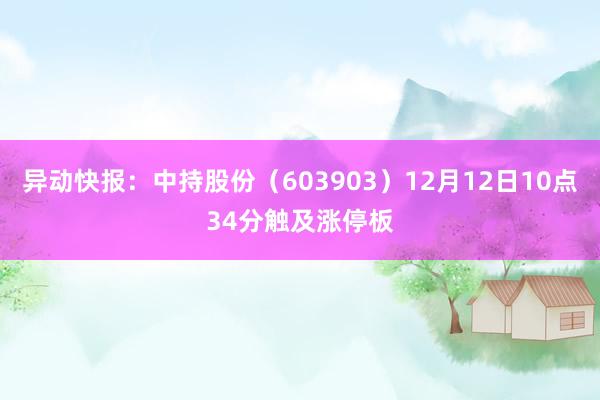 异动快报：中持股份（603903）12月12日10点34分触及涨停板